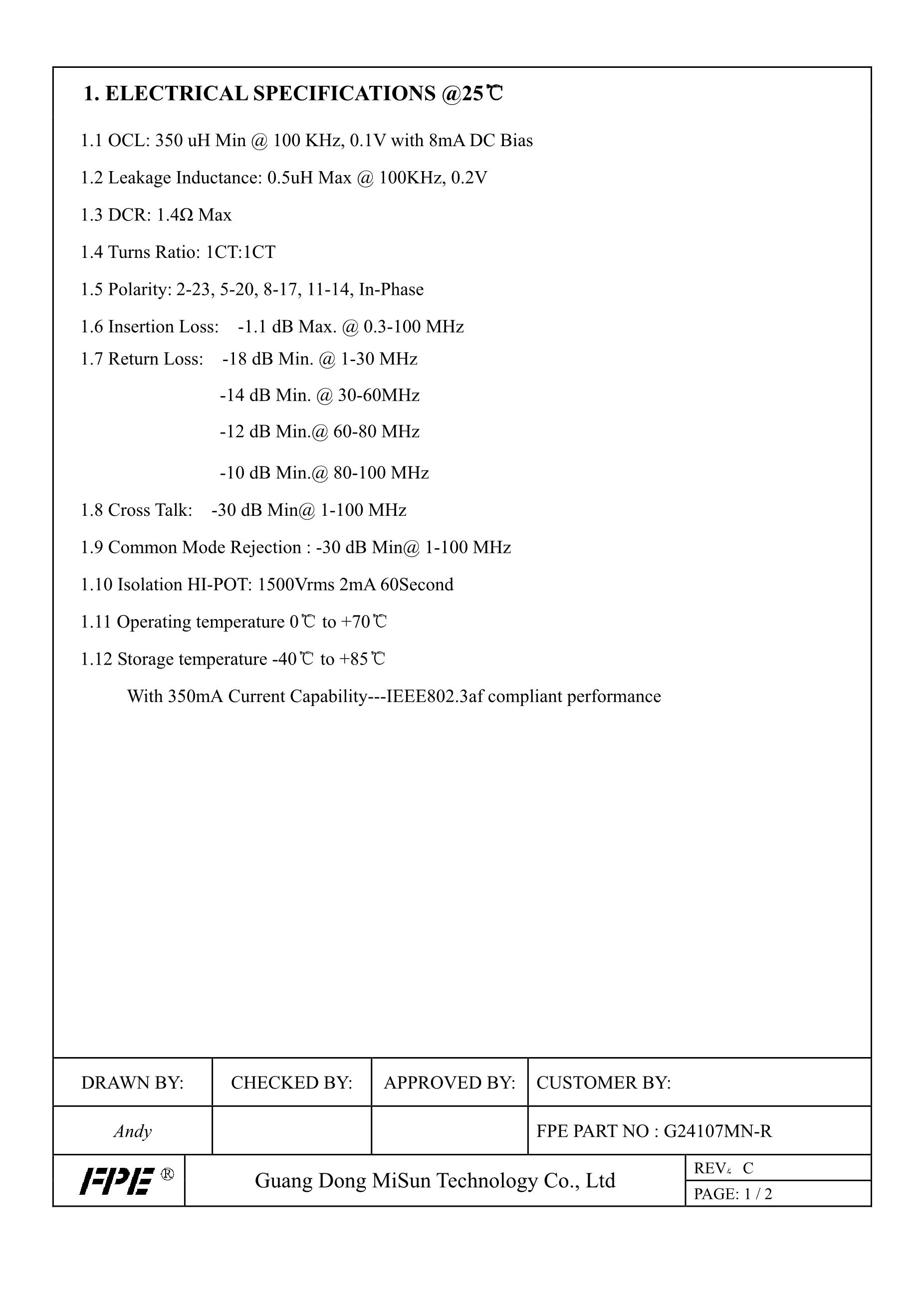 1. ELECTRICAL SPECIFICATIONS @25℃

1.1 OCL: 350 uH Min @ 100 KHz, 0.1V with 8mA DC Bias

1.2 Leakage Inductance: 0.5uH Max @ 100KHz, 0.2V

1.3 DCR: 1.4Ω Max

1.4 Turns Ratio: 1CT:1CT

1.5 Polarity: 2-23, 5-20, 8-17, 11-14, In-Phase

1.6 Insertion Loss: -1.1 dB Max. @ 0.3-100 MHz

1.7 Return Loss: -18 dB Min. @ 1-30 MHz

-14 dB Min. @ 30-60MHz

-12 dB Min.@ 60-80 MHz

-10 dB Min.@ 80-100 MHz

1.8 Cross Talk: -30 dB Min@ 1-100 MHz

1.9 Common Mode Rejection : -30 dB Min@ 1-100 MHz

1.10 Isolation HI-POT: 1500Vrms 2mA 60Second

1.11 Operating temperature 0℃ to +70℃

1.12 Storage temperature -40℃ to +85℃

With 350mA Current Capability---IEEE802.3af compliant performance

| DRAWN BY: | CHECKED BY: | APPROVED BY: | CUSTOMER BY: |
|---|---|---|---|
| Andy | | | FPE PART NO : G24107MN-R |

FPE ®

Guang Dong MiSun Technology Co., Ltd

REV: C

PAGE: 1 / 2